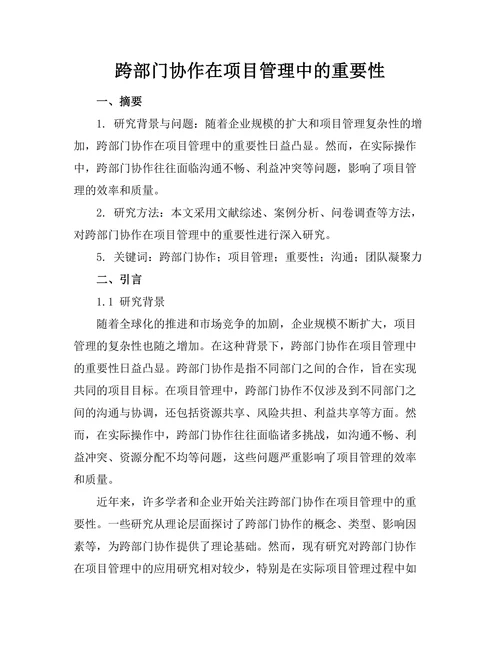 跨部门协作在项目管理中的重要性

一、摘要

1. 研究背景与问题：随着企业规模的扩大和项目管理复杂性的增加，跨部门协作在项目管理中的重要性日益凸显。然而，在实际操作中，跨部门协作往往面临沟通不畅、利益冲突等问题，影响了项目管理的效率和质量。

2. 研究方法：本文采用文献综述、案例分析、问卷调查等方法，对跨部门协作在项目管理中的重要性进行深入研究。

5. 关键词：跨部门协作；项目管理；重要性；沟通；团队凝聚力

二、引言

1.1 研究背景

随着全球化的推进和市场竞争的加剧，企业规模不断扩大，项目管理的复杂性也随之增加。在这种背景下，跨部门协作在项目管理中的重要性日益凸显。跨部门协作是指不同部门之间的合作，旨在实现共同的项目目标。在项目管理中，跨部门协作不仅涉及到不同部门之间的沟通与协调，还包括资源共享、风险共担、利益共享等方面。然而，在实际操作中，跨部门协作往往面临诸多挑战，如沟通不畅、利益冲突、资源分配不均等问题，这些问题严重影响了项目管理的效率和质量。

近年来，许多学者和企业开始关注跨部门协作在项目管理中的重要性。一些研究从理论层面探讨了跨部门协作的概念、类型、影响因素等，为跨部门协作提供了理论基础。然而，现有研究对跨部门协作在项目管理中的应用研究相对较少，特别是在实际项目管理过程中如